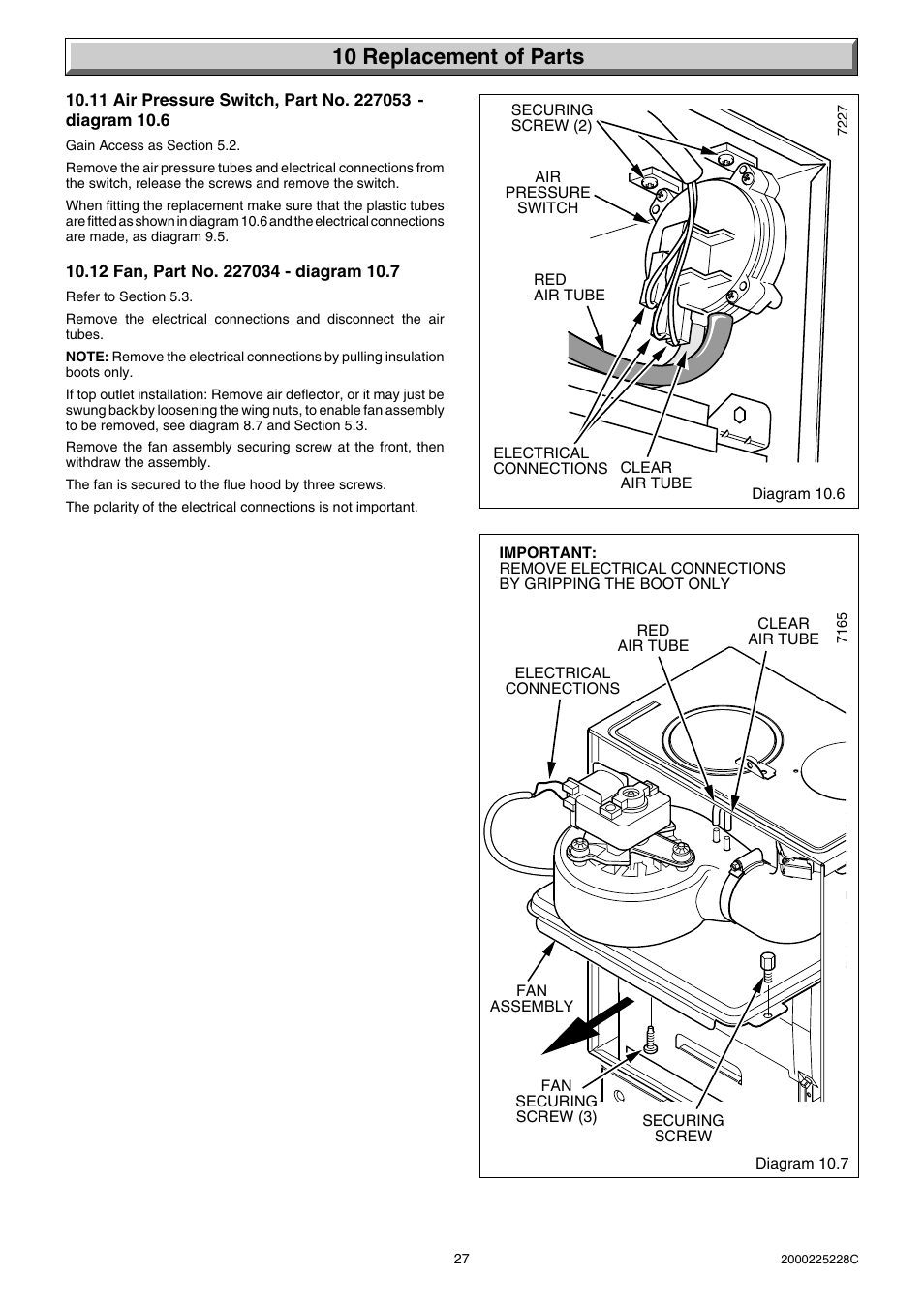 10 Replacement of Parts

10.11 Air Pressure Switch, Part No. 227053 - diagram 10.6

Gain Access as Section 5.2.

Remove the air pressure tubes and electrical connections from the switch, release the screws and remove the switch.

When fitting the replacement make sure that the plastic tubes are fitted as shown in diagram 10.6 and the electrical connections are made, as diagram 9.5.

10.12 Fan, Part No. 227034 - diagram 10.7

Refer to Section 5.3.

Remove the electrical connections and disconnect the air tubes.

NOTE: Remove the electrical connections by pulling insulation boots only.

If top outlet installation: Remove air deflector, or it may just be swung back by loosening the wing nuts, to enable fan assembly to be removed, see diagram 8.7 and Section 5.3.

Remove the fan assembly securing screw at the front, then withdraw the assembly.

The fan is secured to the flue hood by three screws.

The polarity of the electrical connections is not important.

SECURING SCREW (2)

7227

AIR PRESSURE SWITCH

RED AIR TUBE

ELECTRICAL CONNECTIONS

CLEAR AIR TUBE

Diagram 10.6

IMPORTANT:
REMOVE ELECTRICAL CONNECTIONS BY GRIPPING THE BOOT ONLY

RED AIR TUBE

CLEAR AIR TUBE

7165

ELECTRICAL CONNECTIONS

FAN ASSEMBLY

FAN SECURING SCREW (3)

SECURING SCREW

Diagram 10.7

27

2000225228C